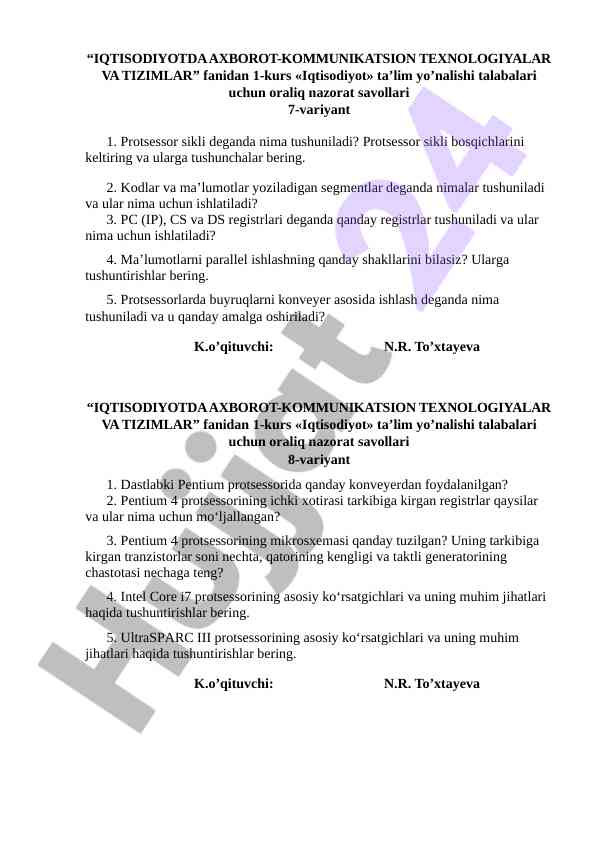 “IQTISODIYOTDA AXBOROT-KOMMUNIKATSION TEXNOLOGIYALAR VA TIZIMLAR” fanidan 1-kurs «Iqtisodiyot» ta’lim yo’nalishi talabalari uchun oraliq nazorat savollari
7-variyant

1. Protsessor sikli deganda nima tushuniladi? Protsessor sikli bosqichlarini keltiring va ularga tushunchalar bering.

2. Kodlar va ma’lumotlar yoziladigan segmentlar deganda nimalar tushuniladi va ular nima uchun ishlatiladi?
3. PC (IP), CS va DS registrlari deganda qanday registrlar tushuniladi va ular nima uchun ishlatiladi?

4. Ma’lumotlarni parallel ishlashning qanday shakllarini bilasiz? Ularga tushuntirishlar bering.

5. Protsessorlarda buyruqlarni konveyer asosida ishlash deganda nima tushuniladi va u qanday amalga oshiriladi?

K.o’qituvchi: N.R. To’xtayeva

“IQTISODIYOTDA AXBOROT-KOMMUNIKATSION TEXNOLOGIYALAR VA TIZIMLAR” fanidan 1-kurs «Iqtisodiyot» ta’lim yo’nalishi talabalari uchun oraliq nazorat savollari
8-variyant

1. Dastlabki Pentium protsessorida qanday konveyerdan foydalanilgan?
2. Pentium 4 protsessorining ichki xotirasi tarkibiga kirgan registrlar qaysilar va ular nima uchun mo‘ljallangan?

3. Pentium 4 protsessorining mikrosxemasi qanday tuzilgan? Uning tarkibiga kirgan tranzistorlar soni nechta, qatorining kengligi va taktli generatorining chastotasi nechaga teng?

4. Intel Core i7 protsessorining asosiy ko‘rsatgichlari va uning muhim jihatlari haqida tushuntirishlar bering.

5. UltraSPARC III protsessorining asosiy ko‘rsatgichlari va uning muhim jihatlari haqida tushuntirishlar bering.

K.o’qituvchi: N.R. To’xtayeva

Hujjat 24